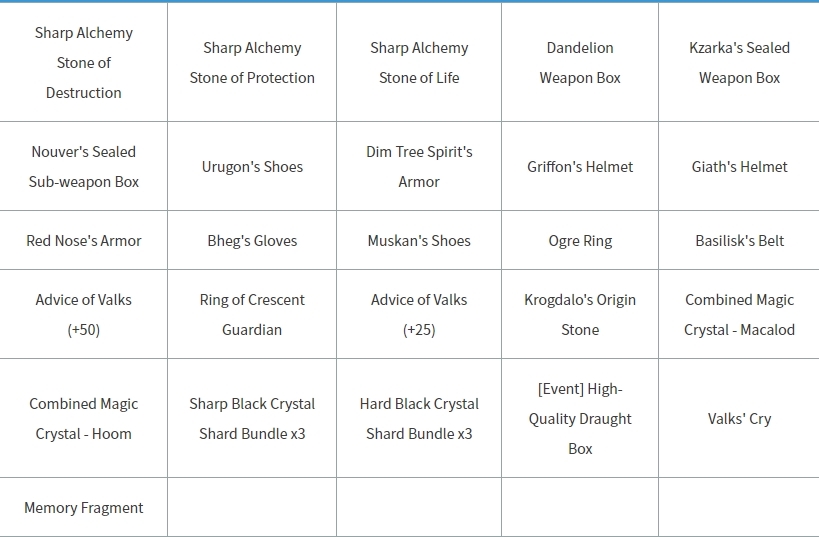 | Sharp Alchemy Stone of Destruction | Sharp Alchemy Stone of Protection | Sharp Alchemy Stone of Life | Dandelion Weapon Box | Kzarka's Sealed Weapon Box |
|---|---|---|---|---|
| Nouver's Sealed Sub-weapon Box | Urugon's Shoes | Dim Tree Spirit's Armor | Griffon's Helmet | Giath's Helmet |
| Red Nose's Armor | Bheg's Gloves | Muskan's Shoes | Ogre Ring | Basilisk's Belt |
| Advice of Valks (+50) | Ring of Crescent Guardian | Advice of Valks (+25) | Krogdalo's Origin Stone | Combined Magic Crystal - Macalod |
| Combined Magic Crystal - Hoom | Sharp Black Crystal Shard Bundle x3 | Hard Black Crystal Shard Bundle x3 | [Event] High-Quality Draught Box | Valks' Cry |
| Memory Fragment | | | | |